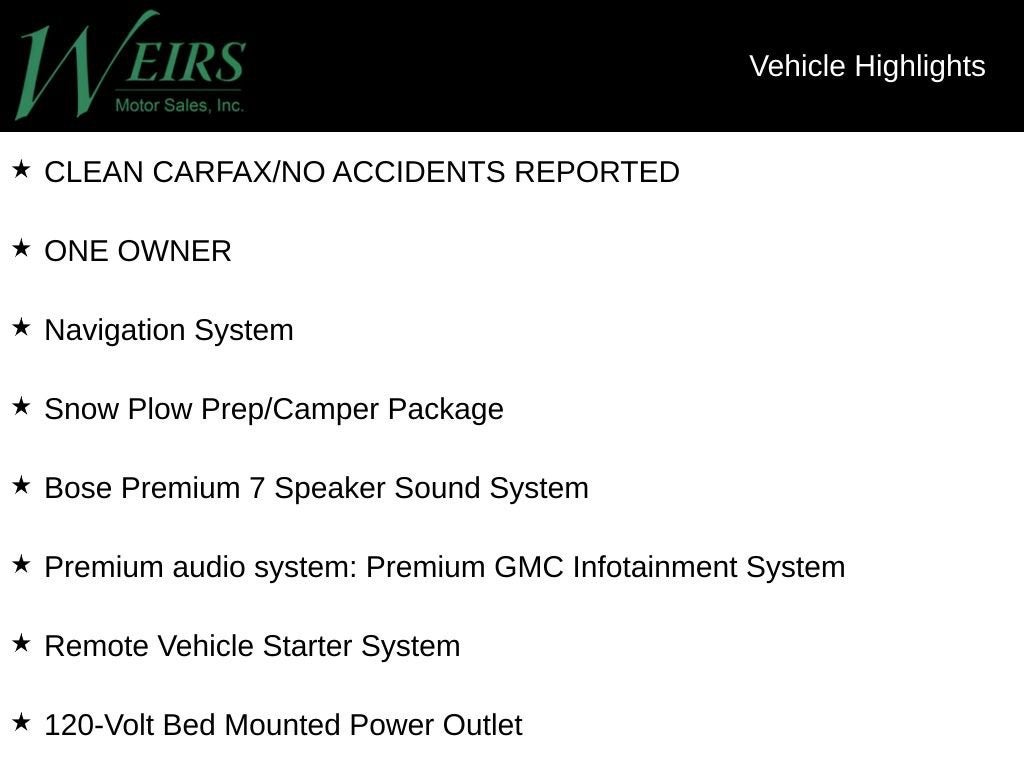 WEIRS
Motor Sales, Inc.

Vehicle Highlights

★ CLEAN CARFAX/NO ACCIDENTS REPORTED

★ ONE OWNER

★ Navigation System

★ Snow Plow Prep/Camper Package

★ Bose Premium 7 Speaker Sound System

★ Premium audio system: Premium GMC Infotainment System

★ Remote Vehicle Starter System

★ 120-Volt Bed Mounted Power Outlet